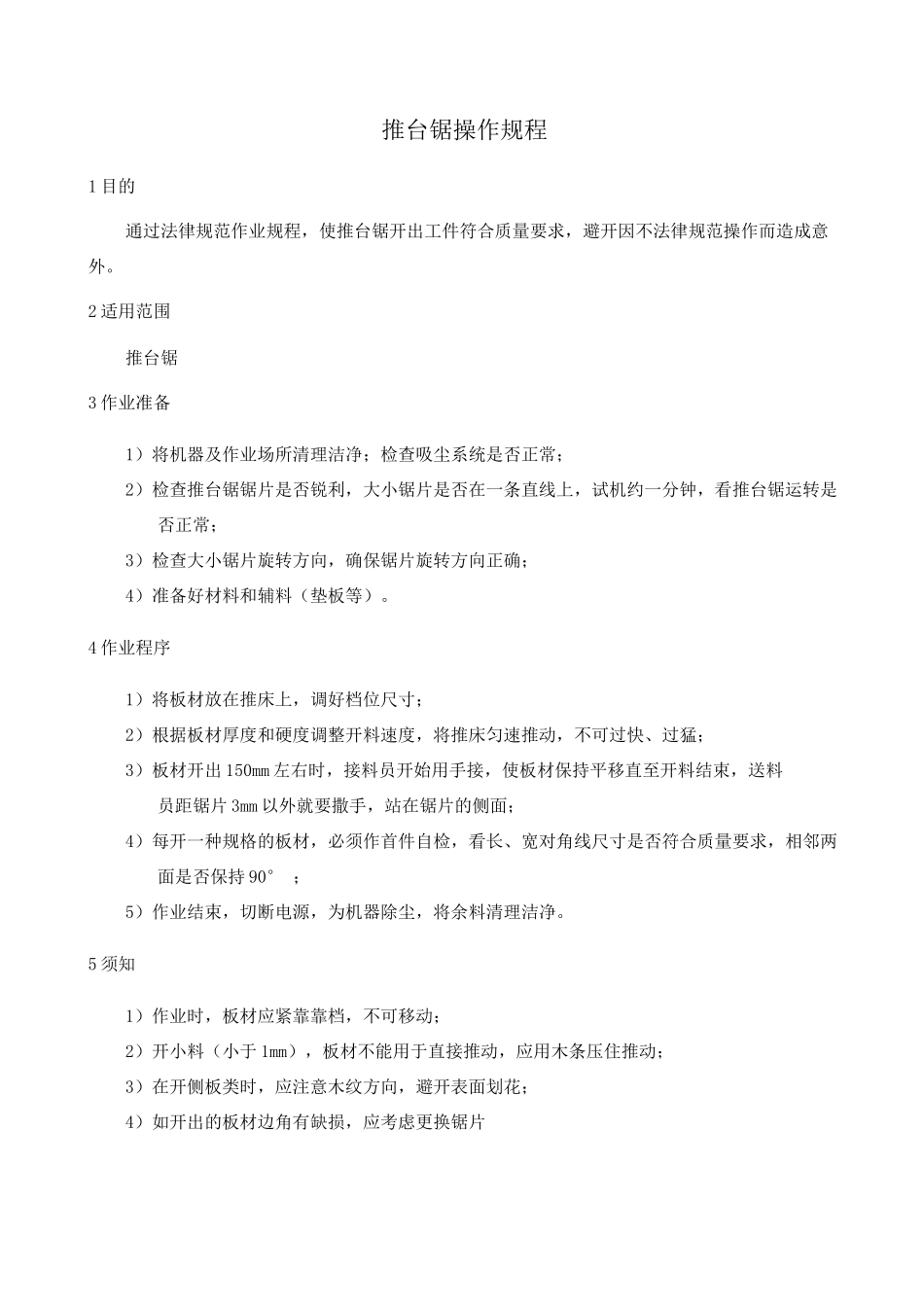 推台锯操作规程

1 目的

通过法律规范作业规程，使推台锯开出工件符合质量要求，避开因不法律规范操作而造成意外。

2 适用范围

推台锯

3 作业准备

1）将机器及作业场所清理洁净；检查吸尘系统是否正常；

2）检查推台锯锯片是否锐利，大小锯片是否在一条直线上，试机约一分钟，看推台锯运转是否正常；

3）检查大小锯片旋转方向，确保锯片旋转方向正确；

4）准备好材料和辅料（垫板等）。

4 作业程序

1）将板材放在推床上，调好档位尺寸；

2）根据板材厚度和硬度调整开料速度，将推床匀速推动，不可过快、过猛；

3）板材开出 150mm 左右时，接料员开始用手接，使板材保持平移直至开料结束，送料员距锯片 3mm 以外就要撒手，站在锯片的侧面；

4）每开一种规格的板材，必须作首件自检，看长、宽对角线尺寸是否符合质量要求，相邻两面是否保持 90° ；

5）作业结束，切断电源，为机器除尘，将余料清理洁净。

5 须知

1）作业时，板材应紧靠靠档，不可移动；

2）开小料（小于 1mm），板材不能用于直接推动，应用木条压住推动；

3）在开侧板类时，应注意木纹方向，避开表面划花；

4）如开出的板材边角有缺损，应考虑更换锯片